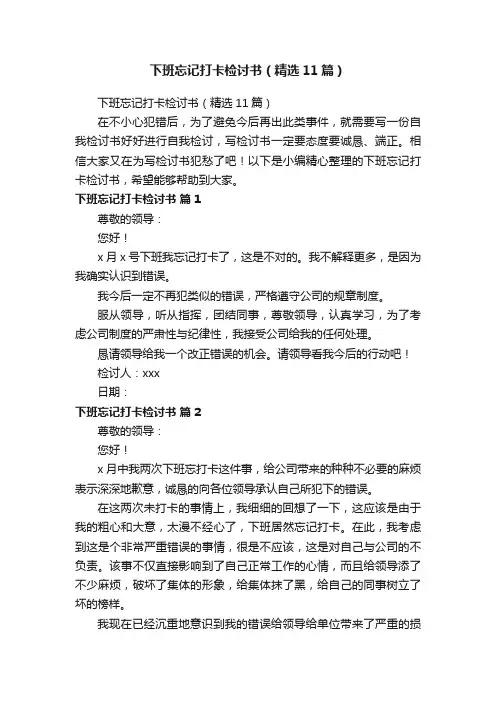 下班忘记打卡检讨书（精选11篇）

下班忘记打卡检讨书（精选11篇）

在不小心犯错后，为了避免今后再出此类事件，就需要写一份自我检讨书好好进行自我检讨，写检讨书一定要态度要诚恳、端正。相信大家又在为写检讨书犯愁了吧！以下是小编精心整理的下班忘记打卡检讨书，希望能够帮助到大家。

下班忘记打卡检讨书 篇1

尊敬的领导：

您好！

x月x号下班我忘记打卡了，这是不对的。我不解释更多，是因为我确实认识到错误。

我今后一定不再犯类似的错误，严格遵守公司的规章制度。

服从领导，听从指挥，团结同事，尊敬领导，认真学习，为了考虑公司制度的严肃性与纪律性，我接受公司给我的任何处理。

恳请领导给我一个改正错误的机会。请领导看我今后的行动吧！

检讨人：xxx

日期：

下班忘记打卡检讨书 篇2

尊敬的领导：

您好！

x月中我两次下班忘打卡这件事，给公司带来的种种不必要的麻烦表示深深地歉意，诚恳的向各位领导承认自己所犯下的错误。

在这两次未打卡的事情上，我细细的回想了一下，这应该是由于我的粗心和大意，太漫不经心了，下班居然忘记打卡。在此，我考虑到这是个非常严重错误的事情，很是不应该，这是对自己与公司的不负责。该事不仅直接影响到了自己正常工作的心情，而且给领导添了不少麻烦，破坏了集体的形象，给集体抹了黑，给自己的同事树立了坏的榜样。

我现在已经沉重地意识到我的错误给领导给单位带来了严重的损